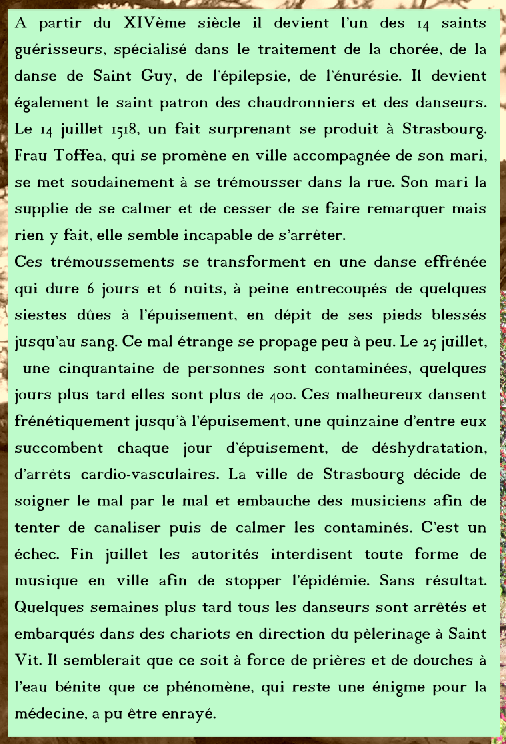 A partir du XIVème siècle il devient l'un des 14 saints guérisseurs, spécialisé dans le traitement de la chorée, de la danse de Saint Guy, de l'épilepsie, de l'énurésie. Il devient également le saint patron des chaudronniers et des danseurs. Le 14 juillet 1518, un fait surprenant se produit à Strasbourg. Frau Toffea, qui se promène en ville accompagnée de son mari, se met soudainement à se trémousser dans la rue. Son mari la supplie de se calmer et de cesser de se faire remarquer mais rien y fait, elle semble incapable de s'arrêter.
Ces trémoussements se transforment en une danse effrénée qui dure 6 jours et 6 nuits, à peine entrecoupés de quelques siestes dûes à l'épuisement, en dépit de ses pieds blessés jusqu'au sang. Ce mal étrange se propage peu à peu. Le 25 juillet, une cinquantaine de personnes sont contaminées, quelques jours plus tard elles sont plus de 400. Ces malheureux dansent frénétiquement jusqu'à l'épuisement, une quinzaine d'entre eux succombent chaque jour d'épuisement, de déshydratation, d'arrêts cardio-vasculaires. La ville de Strasbourg décide de soigner le mal par le mal et embauche des musiciens afin de tenter de canaliser puis de calmer les contaminés. C'est un échec. Fin juillet les autorités interdisent toute forme de musique en ville afin de stopper l'épidémie. Sans résultat. Quelques semaines plus tard tous les danseurs sont arrêtés et embarqués dans des chariots en direction du pèlerinage à Saint Vit. Il semblerait que ce soit à force de prières et de douches à l'eau bénite que ce phénomène, qui reste une énigme pour la médecine, a pu être enrayé.